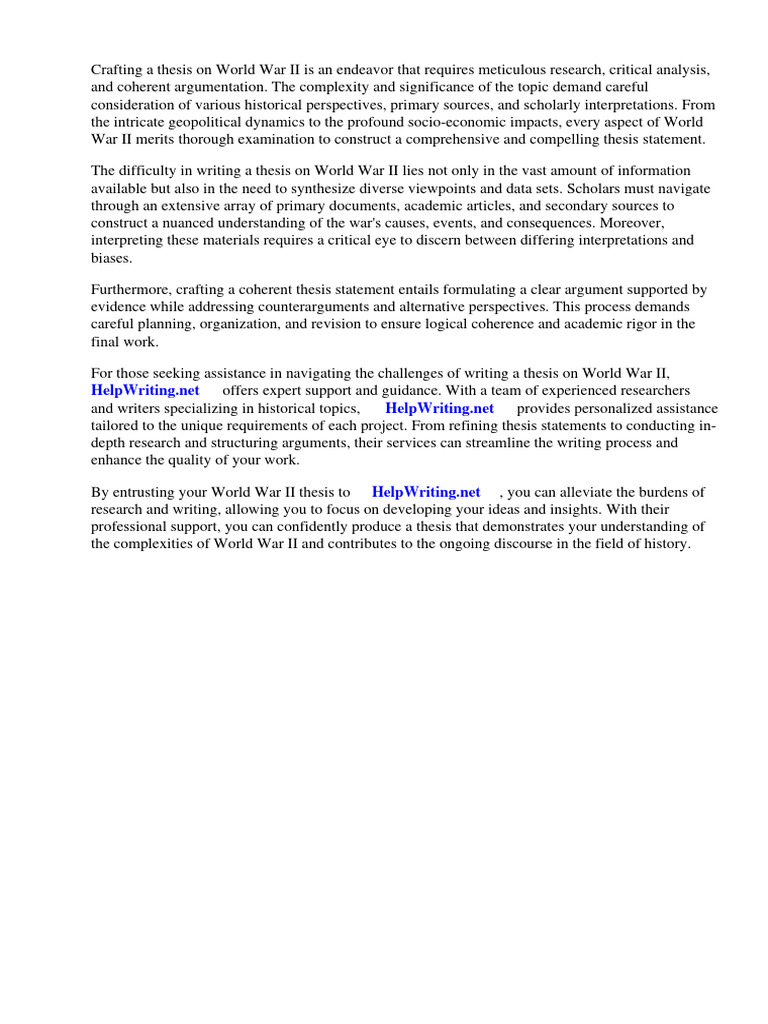 Crafting a thesis on World War II is an endeavor that requires meticulous research, critical analysis, and coherent argumentation. The complexity and significance of the topic demand careful consideration of various historical perspectives, primary sources, and scholarly interpretations. From the intricate geopolitical dynamics to the profound socio-economic impacts, every aspect of World War II merits thorough examination to construct a comprehensive and compelling thesis statement.

The difficulty in writing a thesis on World War II lies not only in the vast amount of information available but also in the need to synthesize diverse viewpoints and data sets. Scholars must navigate through an extensive array of primary documents, academic articles, and secondary sources to construct a nuanced understanding of the war's causes, events, and consequences. Moreover, interpreting these materials requires a critical eye to discern between differing interpretations and biases.

Furthermore, crafting a coherent thesis statement entails formulating a clear argument supported by evidence while addressing counterarguments and alternative perspectives. This process demands careful planning, organization, and revision to ensure logical coherence and academic rigor in the final work.

For those seeking assistance in navigating the challenges of writing a thesis on World War II, HelpWriting.net offers expert support and guidance. With a team of experienced researchers and writers specializing in historical topics, HelpWriting.net provides personalized assistance tailored to the unique requirements of each project. From refining thesis statements to conducting in-depth research and structuring arguments, their services can streamline the writing process and enhance the quality of your work.

By entrusting your World War II thesis to HelpWriting.net , you can alleviate the burdens of research and writing, allowing you to focus on developing your ideas and insights. With their professional support, you can confidently produce a thesis that demonstrates your understanding of the complexities of World War II and contributes to the ongoing discourse in the field of history.